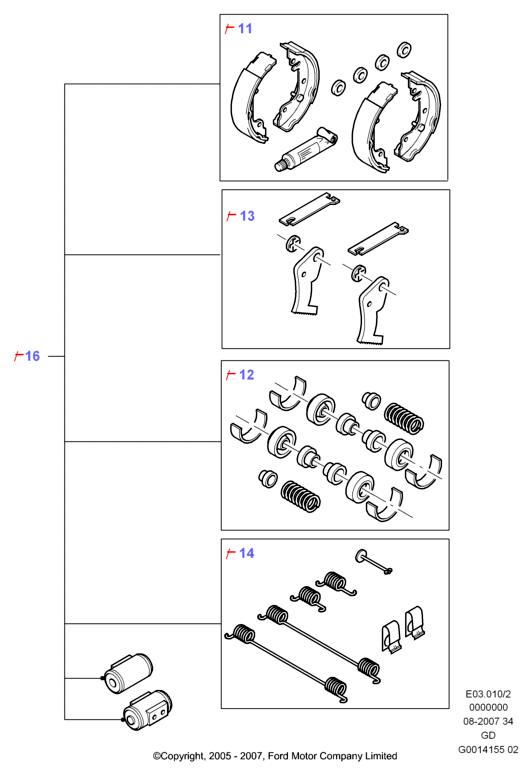 11

13

16

12

14

E03.010/2
0000000
08-2007 34
GD
G0014155 02

©Copyright, 2005 - 2007, Ford Motor Company Limited